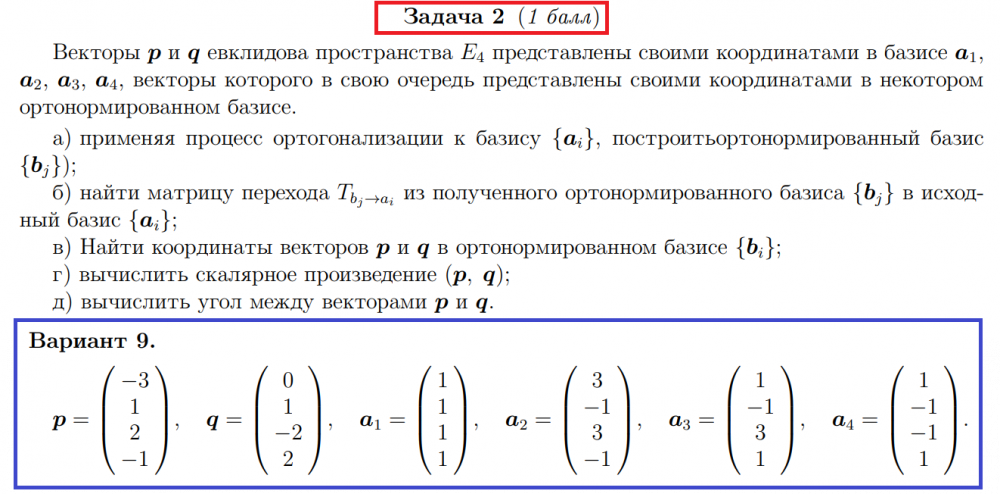 Задача 2 (1 балл)

Векторы $\boldsymbol{p}$ и $\boldsymbol{q}$ евклидова пространства $E_4$ представлены своими координатами в базисе $\boldsymbol{a}_1$, $\boldsymbol{a}_2$, $\boldsymbol{a}_3$, $\boldsymbol{a}_4$, векторы которого в свою очередь представлены своими координатами в некотором ортонормированном базисе.

а) применяя процесс ортогонализации к базису $\{\boldsymbol{a}_i\}$, построитьортонормированный базис $\{\boldsymbol{b}_j\}$);

б) найти матрицу перехода $T_{b_j \to a_i}$ из полученного ортонормированного базиса $\{\boldsymbol{b}_j\}$ в исходный базис $\{\boldsymbol{a}_i\}$;

в) Найти координаты векторов $\boldsymbol{p}$ и $\boldsymbol{q}$ в ортонормированном базисе $\{\boldsymbol{b}_i\}$;

г) вычислить скалярное произведение $(\boldsymbol{p}, \boldsymbol{q})$;

д) вычислить угол между векторами $\boldsymbol{p}$ и $\boldsymbol{q}$.

Вариант 9.

$\boldsymbol{p} = \begin{pmatrix} -3 \\ 1 \\ 2 \\ -1 \end{pmatrix}, \quad \boldsymbol{q} = \begin{pmatrix} 0 \\ 1 \\ -2 \\ 2 \end{pmatrix}, \quad \boldsymbol{a}_1 = \begin{pmatrix} 1 \\ 1 \\ 1 \\ 1 \end{pmatrix}, \quad \boldsymbol{a}_2 = \begin{pmatrix} 3 \\ -1 \\ 3 \\ -1 \end{pmatrix}, \quad \boldsymbol{a}_3 = \begin{pmatrix} 1 \\ -1 \\ 3 \\ 1 \end{pmatrix}, \quad \boldsymbol{a}_4 = \begin{pmatrix} 1 \\ -1 \\ -1 \\ 1 \end{pmatrix}.$